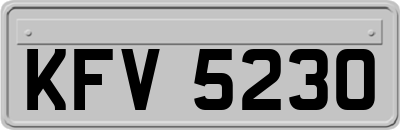 KFV 5230